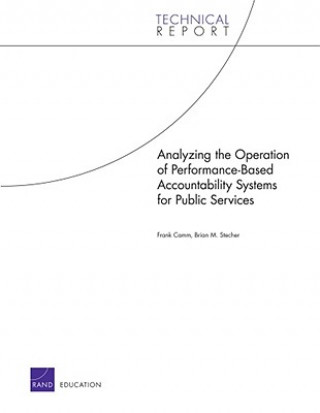 TECHNICAL
REPORT

Analyzing the Operation of Performance-Based Accountability Systems for Public Services

Frank Camm, Brian M. Stecher

RAND EDUCATION